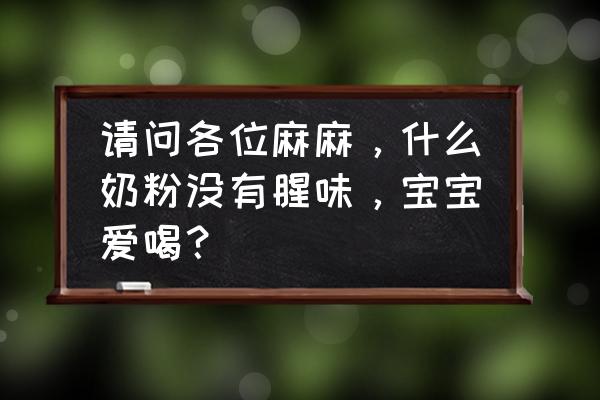 请问各位麻麻，什么奶粉没有腥味，宝宝爱喝？